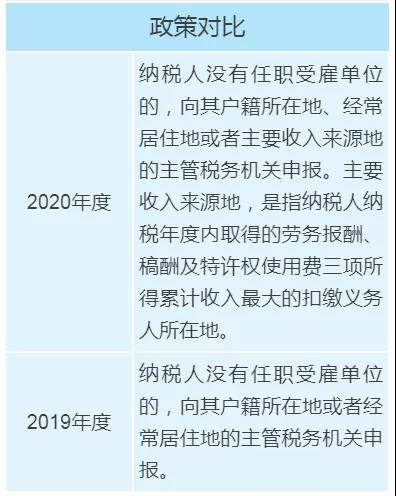 | 政策对比 | |
|---|---|
| 2020年度 | 纳税人没有任职受雇单位的，向其户籍所在地、经常居住地或者主要收入来源地的主管税务机关申报。主要收入来源地，是指纳税人纳税年度内取得的劳务报酬、稿酬及特许权使用费三项所得累计收入最大的扣缴义务人所在地。 |
| 2019年度 | 纳税人没有任职受雇单位的，向其户籍所在地或者经常居住地的主管税务机关申报。 |